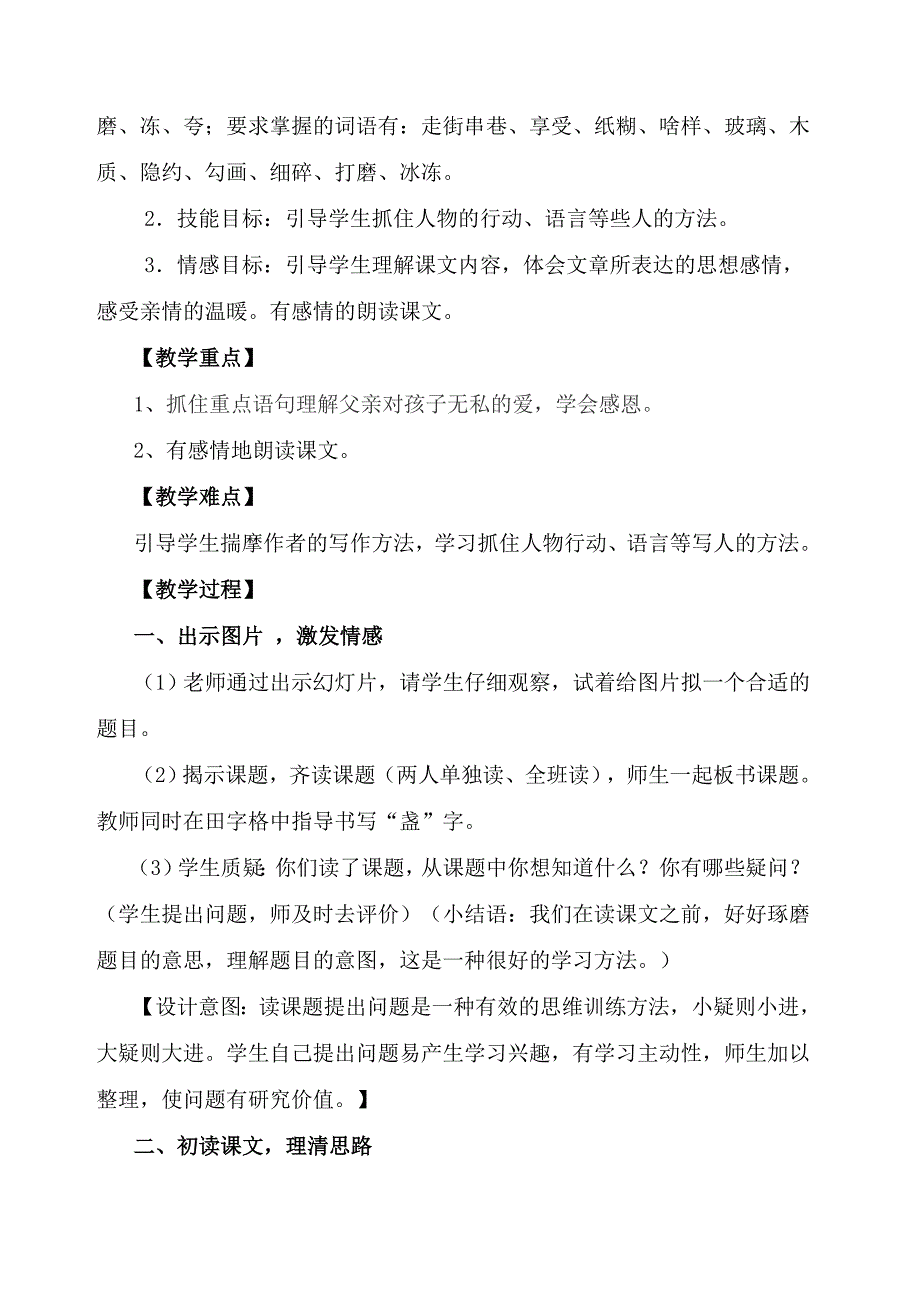 磨、冻、夸；要求掌握的词语有：走街串巷、享受、纸糊、啥样、玻璃、木质、隐约、勾画、细碎、打磨、冰冻。

2．技能目标：引导学生抓住人物的行动、语言等些人的方法。

3．情感目标：引导学生理解课文内容，体会文章所表达的思想感情，感受亲情的温暖。有感情的朗读课文。

【教学重点】

1、抓住重点语句理解父亲对孩子无私的爱，学会感恩。

2、有感情地朗读课文。

【教学难点】

引导学生揣摩作者的写作方法，学习抓住人物行动、语言等写人的方法。

【教学过程】

一、出示图片 ，激发情感

（1）老师通过出示幻灯片，请学生仔细观察，试着给图片拟一个合适的题目。

（2）揭示课题，齐读课题（两人单独读、全班读），师生一起板书课题。教师同时在田字格中指导书写“盏”字。

（3）学生质疑：你们读了课题，从课题中你想知道什么？你有哪些疑问？（学生提出问题，师及时去评价）（小结语：我们在读课文之前，好好琢磨题目的意思，理解题目的意图，这是一种很好的学习方法。）

【设计意图：读课题提出问题是一种有效的思维训练方法，小疑则小进，大疑则大进。学生自己提出问题易产生学习兴趣，有学习主动性，师生加以整理，使问题有研究价值。】

二、初读课文，理清思路